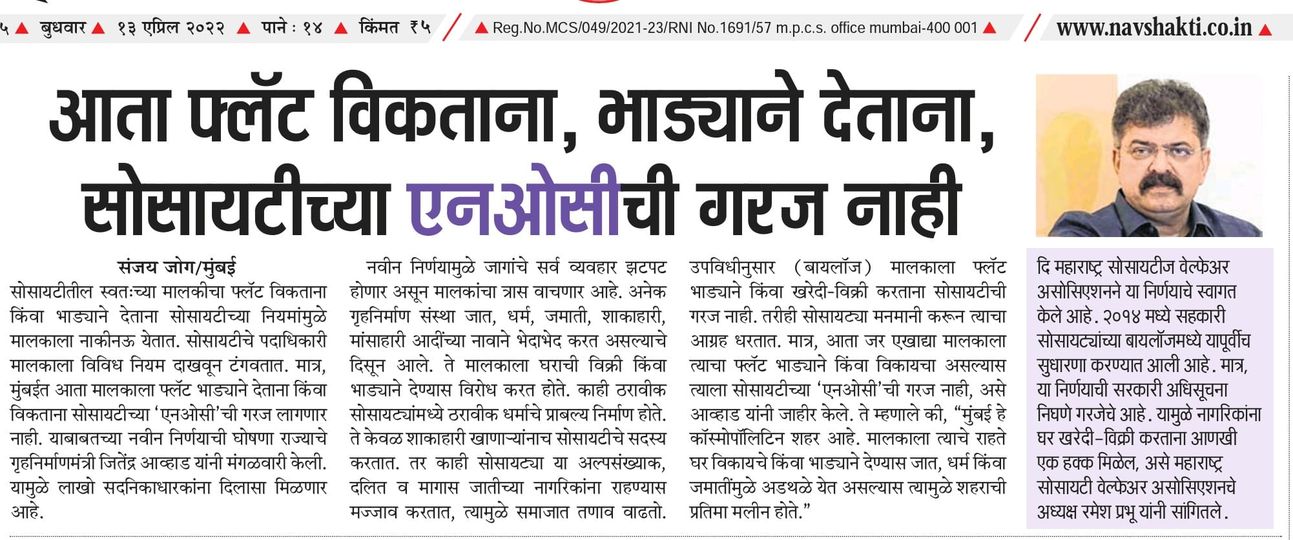 ५ ▲ बुधवार ▲ १३ एप्रिल २०२२ ▲ पाने : १४ ▲ किंमत ₹५ ▲ Reg.No.MCS/049/2021-23/RNI No.1691/57 m.p.c.s. office mumbai-400 001 ▲ www.navshakti.co.in ▲

आता फ्लॅट विकताना, भाड्याने देताना, सोसायटीच्या एनओसीची गरज नाही

संजय जोग/मुंबई

सोसायटीतील स्वतःच्या मालकीचा फ्लॅट विकताना किंवा भाड्याने देताना सोसायटीच्या नियमांमुळे मालकाला नाकीनऊ येतात. सोसायटीचे पदाधिकारी मालकाला विविध नियम दाखवून टंगवतात. मात्र, मुंबईत आता मालकाला फ्लॅट भाड्याने देताना किंवा विकताना सोसायटीच्या 'एनओसी'ची गरज लागणार नाही. याबाबतच्या नवीन निर्णयाची घोषणा राज्याचे गृहनिर्माणमंत्री जितेंद्र आव्हाड यांनी मंगळवारी केली. यामुळे लाखो सदनिकाधारकांना दिलासा मिळणार आहे.

नवीन निर्णयामुळे जागांचे सर्व व्यवहार झटपट होणार असून मालकांचा त्रास वाचणार आहे. अनेक गृहनिर्माण संस्था जात, धर्म, जमाती, शाकाहारी, मांसाहारी आदींच्या नावाने भेदाभेद करत असल्याचे दिसून आले. ते मालकाला घराची विक्री किंवा भाड्याने देण्यास विरोध करत होते. काही ठरावीक सोसायट्यांमध्ये ठरावीक धर्माचे प्राबल्य निर्माण होते. ते केवळ शाकाहारी खाणाऱ्यांनाच सोसायटीचे सदस्य करतात. तर काही सोसायट्या या अल्पसंख्याक, दलित व मागास जातीच्या नागरिकांना राहण्यास मज्जाव करतात, त्यामुळे समाजात तणाव वाढतो.

उपविधीनुसार (बायलॉज) मालकाला फ्लॅट भाड्याने किंवा खरेदी-विक्री करताना सोसायटीची गरज नाही. तरीही सोसायट्या मनमानी करून त्याचा आग्रह धरतात. मात्र, आता जर एखाद्या मालकाला त्याचा फ्लॅट भाड्याने किंवा विकायचा असल्यास त्याला सोसायटीच्या 'एनओसी'ची गरज नाही, असे आव्हाड यांनी जाहीर केले. ते म्हणाले की, "मुंबई हे कॉस्मोपॉलिटिन शहर आहे. मालकाला त्याचे राहते घर विकायचे किंवा भाड्याने देण्यास जात, धर्म किंवा जमातींमुळे अडथळे येत असल्यास त्यामुळे शहराची प्रतिमा मलीन होते."

दि महाराष्ट्र सोसायटीज वेल्फेअर असोसिएशनने या निर्णयाचे स्वागत केले आहे. २०१४ मध्ये सहकारी सोसायट्यांच्या बायलॉजमध्ये यापूर्वीच सुधारणा करण्यात आली आहे. मात्र, या निर्णयाची सरकारी अधिसूचना निघणे गरजेचे आहे. यामुळे नागरिकांना घर खरेदी-विक्री करताना आणखी एक हक्क मिळेल, असे महाराष्ट्र सोसायटी वेल्फेअर असोसिएशनचे अध्यक्ष रमेश प्रभू यांनी सांगितले.